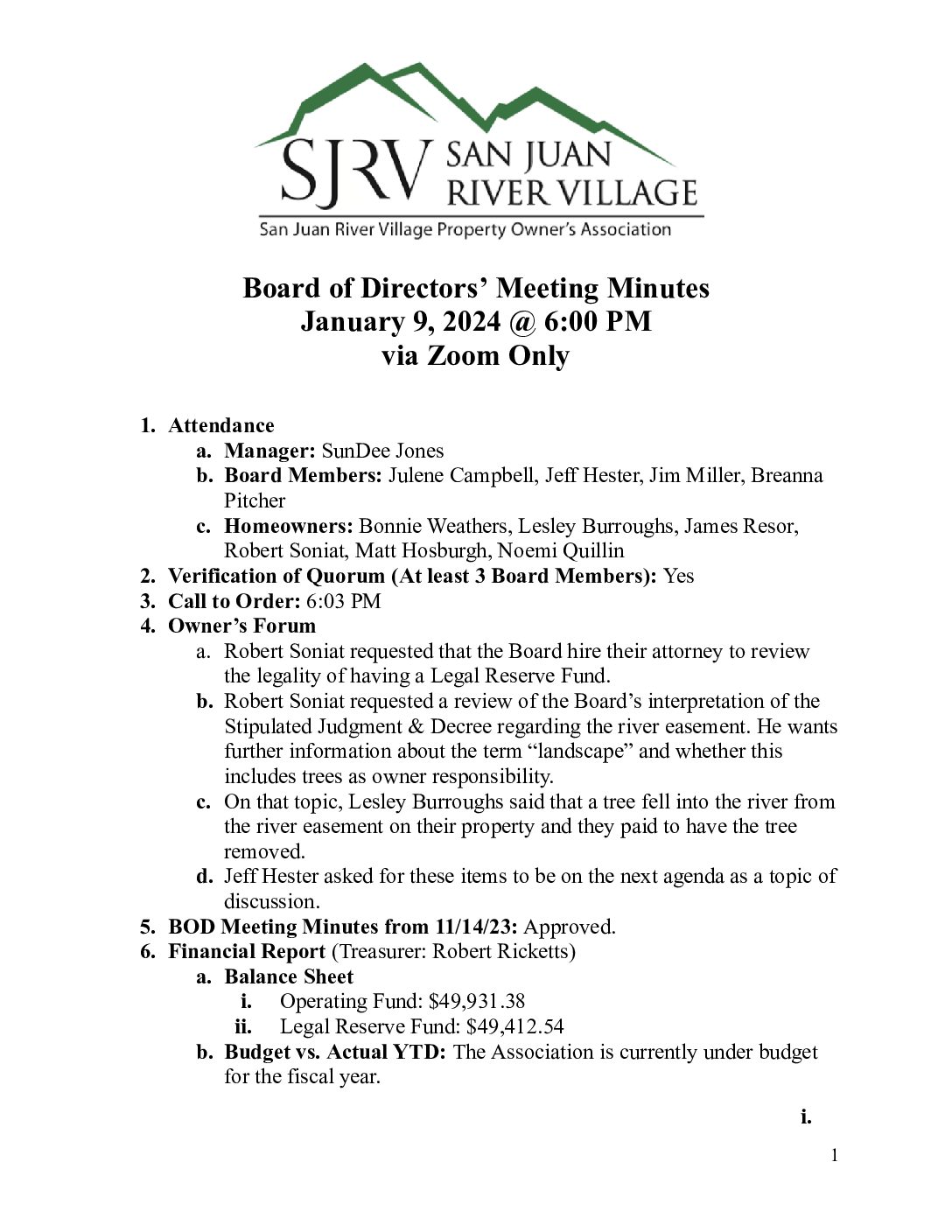 SJRV SAN JUAN RIVER VILLAGE
San Juan River Village Property Owner's Association

Board of Directors' Meeting Minutes
January 9, 2024 @ 6:00 PM
via Zoom Only

1. Attendance
a. Manager: SunDee Jones
b. Board Members: Julene Campbell, Jeff Hester, Jim Miller, Breanna Pitcher
c. Homeowners: Bonnie Weathers, Lesley Burroughs, James Resor, Robert Soniat, Matt Hosburgh, Noemi Quillin
2. Verification of Quorum (At least 3 Board Members): Yes
3. Call to Order: 6:03 PM
4. Owner's Forum
a. Robert Soniat requested that the Board hire their attorney to review the legality of having a Legal Reserve Fund.
b. Robert Soniat requested a review of the Board's interpretation of the Stipulated Judgment & Decree regarding the river easement. He wants further information about the term "landscape" and whether this includes trees as owner responsibility.
c. On that topic, Lesley Burroughs said that a tree fell into the river from the river easement on their property and they paid to have the tree removed.
d. Jeff Hester asked for these items to be on the next agenda as a topic of discussion.
5. BOD Meeting Minutes from 11/14/23: Approved.
6. Financial Report (Treasurer: Robert Ricketts)
a. Balance Sheet
i. Operating Fund: $49,931.38
ii. Legal Reserve Fund: $49,412.54
b. Budget vs. Actual YTD: The Association is currently under budget for the fiscal year.
i.

1